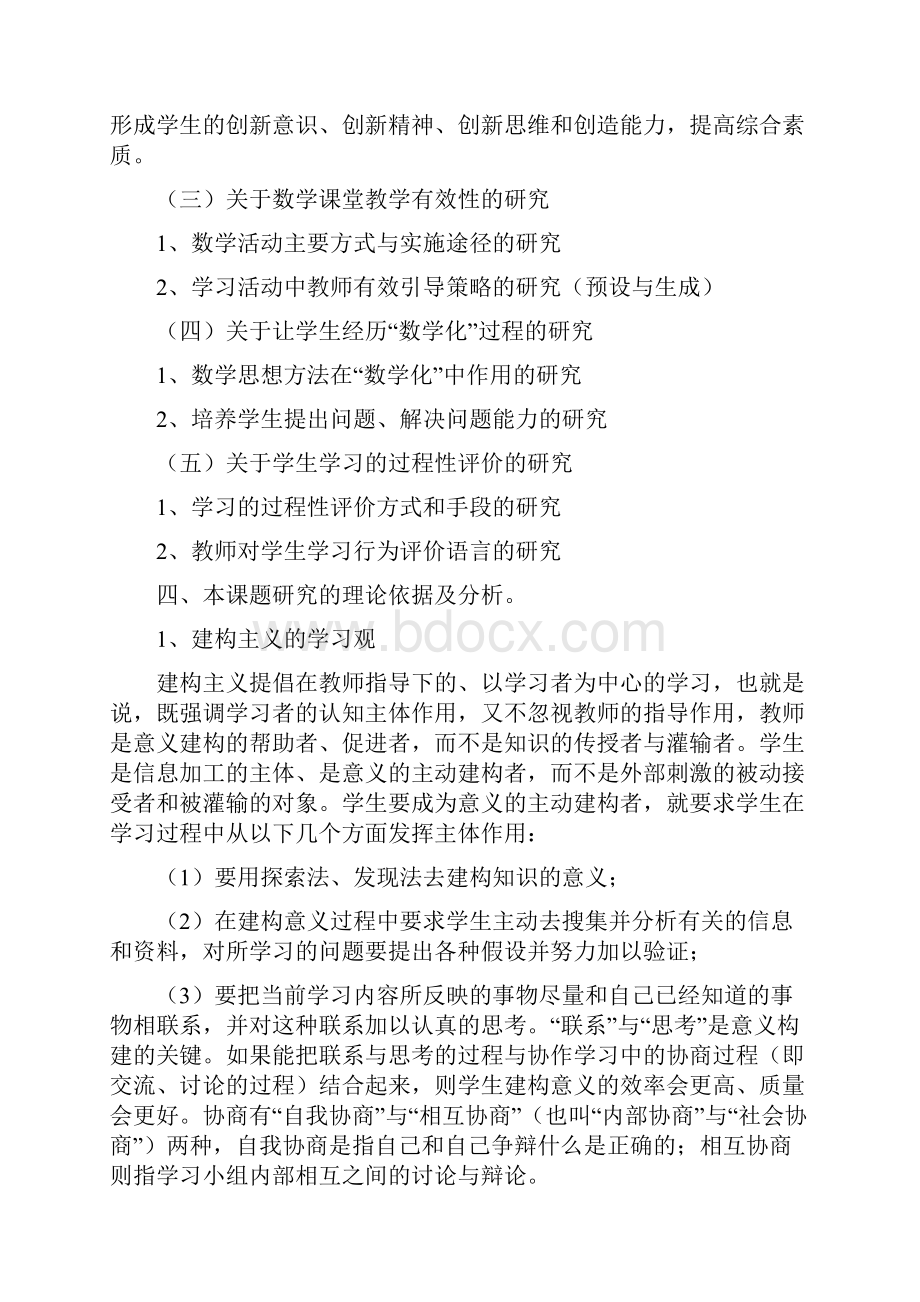 形成学生的创新意识、创新精神、创新思维和创造能力，提高综合素质。

（三）关于数学课堂教学有效性的研究

1、数学活动主要方式与实施途径的研究

2、学习活动中教师有效引导策略的研究（预设与生成）

（四）关于让学生经历“数学化”过程的研究

1、数学思想方法在“数学化”中作用的研究

2、培养学生提出问题、解决问题能力的研究

（五）关于学生学习的过程性评价的研究

1、学习的过程性评价方式和手段的研究

2、教师对学生学习行为评价语言的研究

四、本课题研究的理论依据及分析。

1、建构主义的学习观

www.bdocx.com

建构主义提倡在教师指导下的、以学习者为中心的学习，也就是说，既强调学习者的认知主体作用，又不忽视教师的指导作用，教师是意义建构的帮助者、促进者，而不是知识的传授者与灌输者。学生是信息加工的主体、是意义的主动建构者，而不是外部刺激的被动接受者和被灌输的对象。学生要成为意义的主动建构者，就要求学生在学习过程中从以下几个方面发挥主体作用：

（1）要用探索法、发现法去建构知识的意义；

（2）在建构意义过程中要求学生主动去搜集并分析有关的信息和资料，对所学习的问题要提出各种假设并努力加以验证；

（3）要把当前学习内容所反映的事物尽量和自己已经知道的事物相联系，并对这种联系加以认真的思考。“联系”与“思考”是意义构建的关键。如果能把联系与思考的过程与协作学习中的协商过程（即交流、讨论的过程）结合起来，则学生建构意义的效率会更高、质量会更好。协商有“自我协商”与“相互协商”（也叫“内部协商”与“社会协商”）两种，自我协商是指自己和自己争辩什么是正确的；相互协商则指学习小组内部相互之间的讨论与辩论。